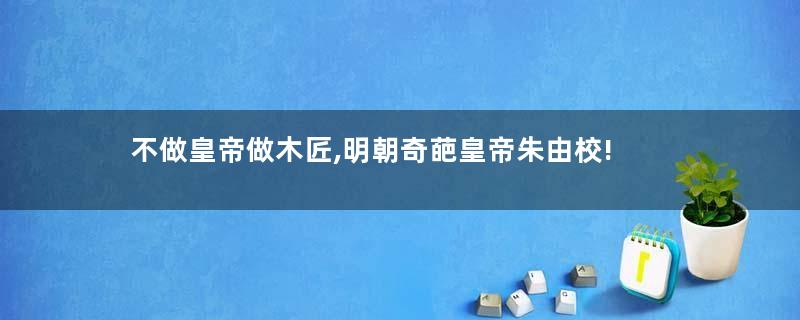 不做皇帝做木匠,明朝奇葩皇帝朱由校!